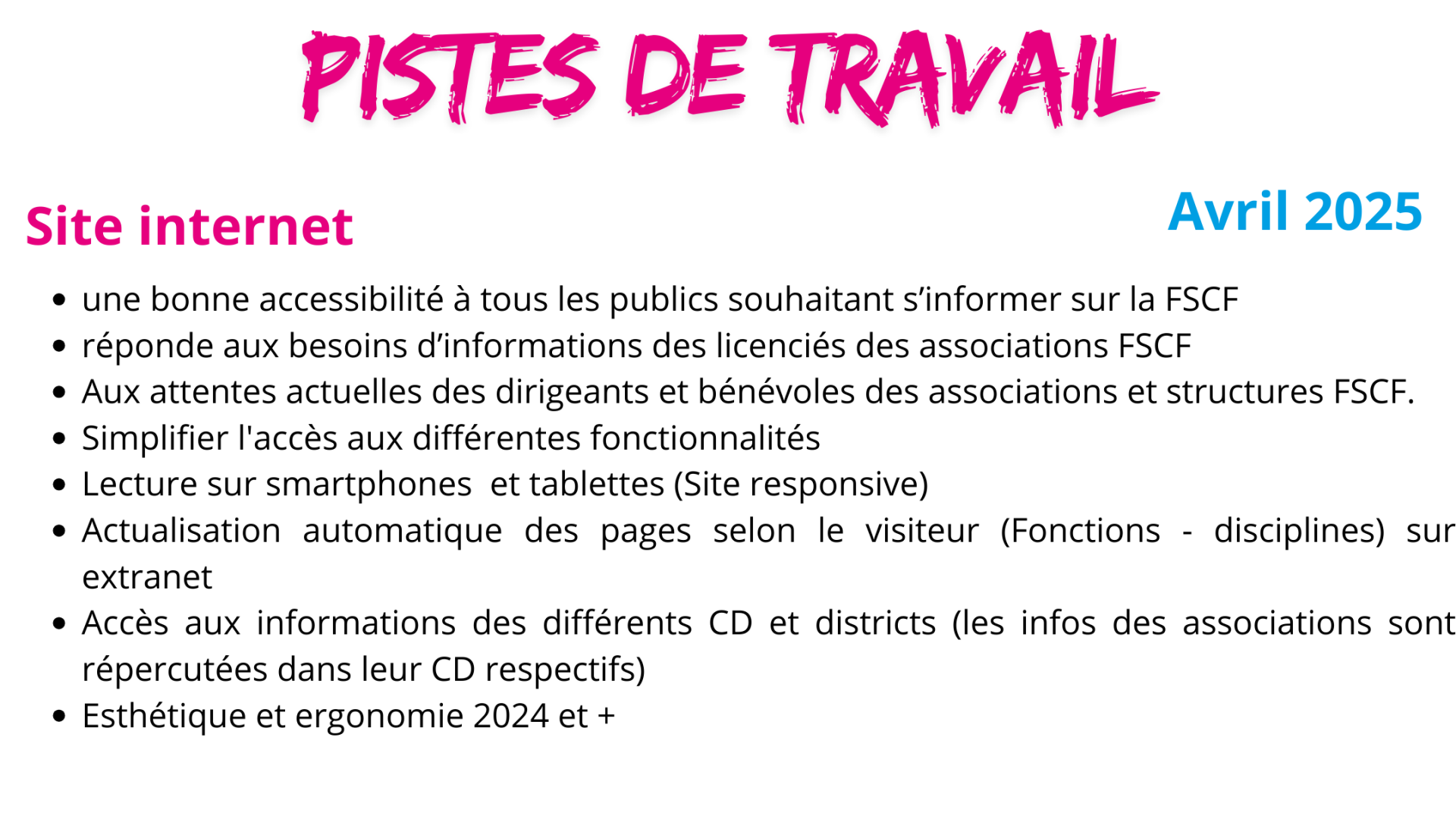 PISTES DE TRAVAIL

Site internet

Avril 2025

- une bonne accessibilité à tous les publics souhaitant s’informer sur la FSCF
- réponde aux besoins d’informations des licenciés des associations FSCF
- Aux attentes actuelles des dirigeants et bénévoles des associations et structures FSCF.
- Simplifier l'accès aux différentes fonctionnalités
- Lecture sur smartphones  et tablettes (Site responsive)
- Actualisation automatique des pages selon le visiteur (Fonctions - disciplines) sur extranet
- Accès aux informations des différents CD et districts (les infos des associations sont répercutées dans leur CD respectifs)
- Esthétique et ergonomie 2024 et +